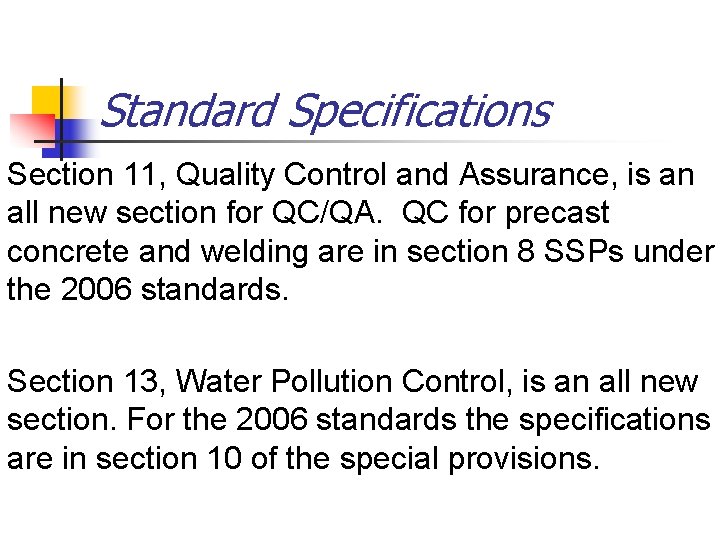 Standard Specifications

Section 11, Quality Control and Assurance, is an all new section for QC/QA.  QC for precast concrete and welding are in section 8 SSPs under the 2006 standards.

Section 13, Water Pollution Control, is an all new section. For the 2006 standards the specifications are in section 10 of the special provisions.